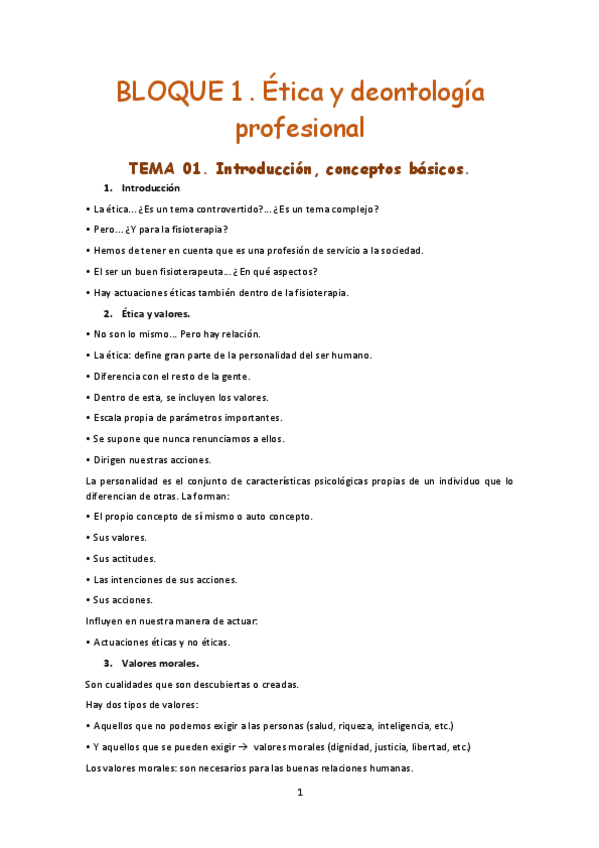 BLOQUE 1 . Ética y deontología profesional

TEMA 01. Introducción, conceptos básicos.

1. Introducción

• La ética… ¿Es un tema controvertido?… ¿Es un tema complejo?

• Pero… ¿Y para la fisioterapia?

• Hemos de tener en cuenta que es una profesión de servicio a la sociedad.

• El ser un buen fisioterapeuta… ¿En qué aspectos?

• Hay actuaciones éticas también dentro de la fisioterapia.

2. Ética y valores.

• No son lo mismo… Pero hay relación.

• La ética: define gran parte de la personalidad del ser humano.

• Diferencia con el resto de la gente.

• Dentro de esta, se incluyen los valores.

• Escala propia de parámetros importantes.

• Se supone que nunca renunciamos a ellos.

• Dirigen nuestras acciones.

La personalidad es el conjunto de características psicológicas propias de un individuo que lo diferencian de otras. La forman:

• El propio concepto de sí mismo o auto concepto.

• Sus valores.

• Sus actitudes.

• Las intenciones de sus acciones.

• Sus acciones.

Influyen en nuestra manera de actuar:

• Actuaciones éticas y no éticas.

3. Valores morales.

Son cualidades que son descubiertas o creadas.

Hay dos tipos de valores:

• Aquellos que no podemos exigir a las personas (salud, riqueza, inteligencia, etc.)

• Y aquellos que se pueden exigir → valores morales (dignidad, justicia, libertad, etc.)

Los valores morales: son necesarios para las buenas relaciones humanas.

1